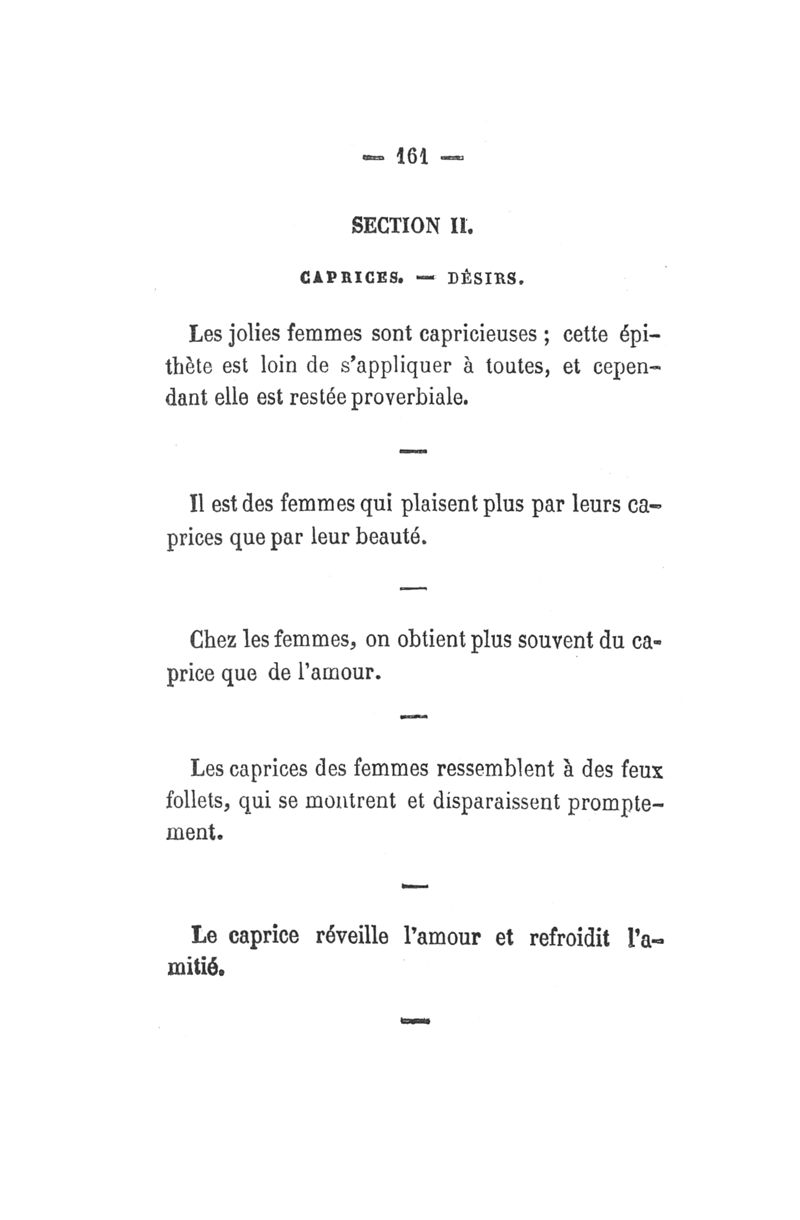 — 161 —

SECTION II.

CAPRICES. — DÉSIRS.

Les jolies femmes sont capricieuses ; cette épithète est loin de s'appliquer à toutes, et cependant elle est restée proverbiale.

—

Il est des femmes qui plaisent plus par leurs caprices que par leur beauté.

—

Chez les femmes, on obtient plus souvent du caprice que de l'amour.

—

Les caprices des femmes ressemblent à des feux follets, qui se montrent et disparaissent promptement.

—

Le caprice réveille l'amour et refroidit l'amitié.

—